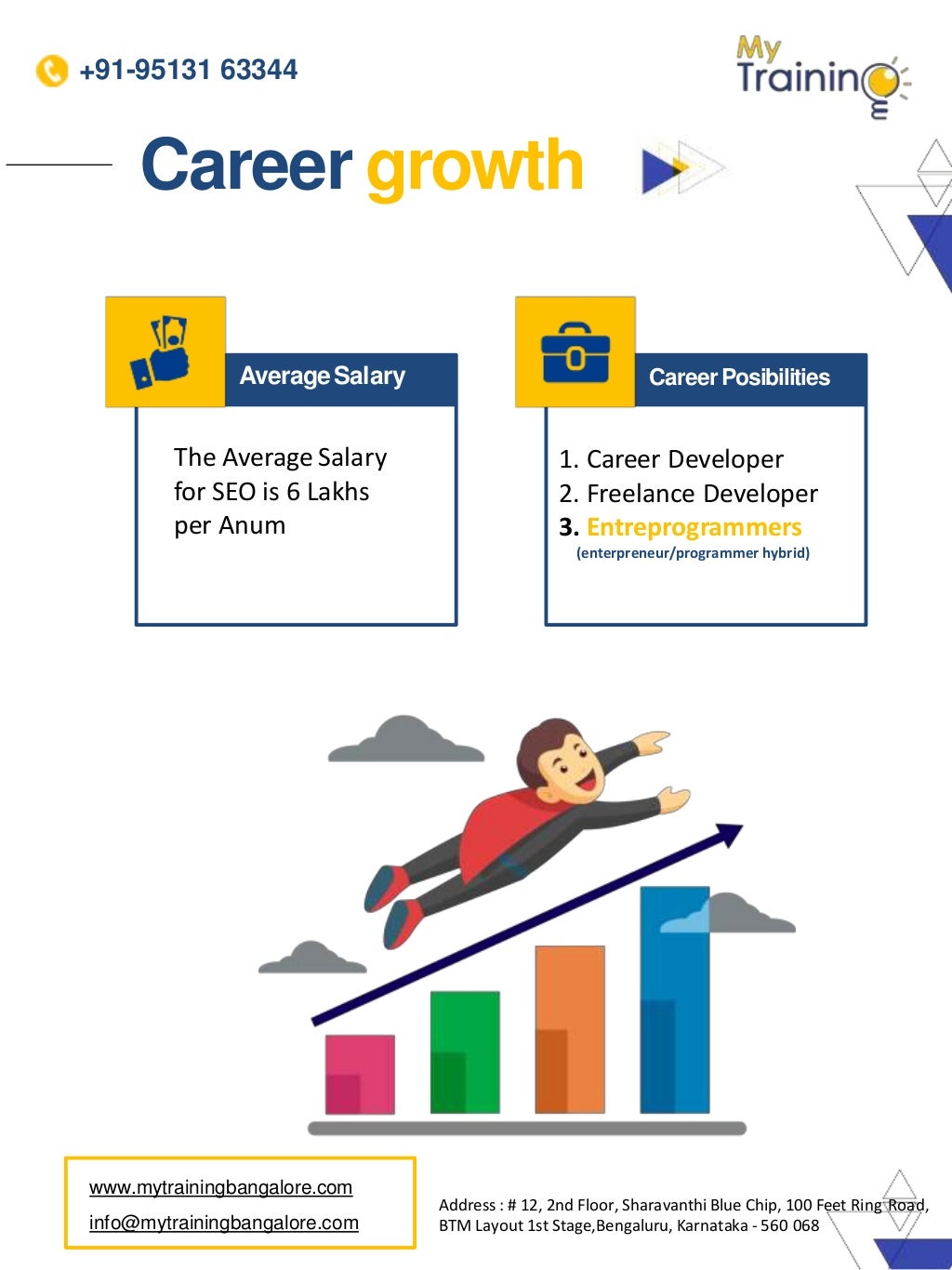 +91-95131 63344

My Training

Career growth

Average Salary

The Average Salary for SEO is 6 Lakhs per Anum

Career Posibilities

1. Career Developer
2. Freelance Developer
3. Entreprogrammers
(enterpreneur/programmer hybrid)

www.mytrainingbangalore.com
info@mytrainingbangalore.com

Address : # 12, 2nd Floor, Sharavanthi Blue Chip, 100 Feet Ring Road, BTM Layout 1st Stage,Bengaluru, Karnataka - 560 068